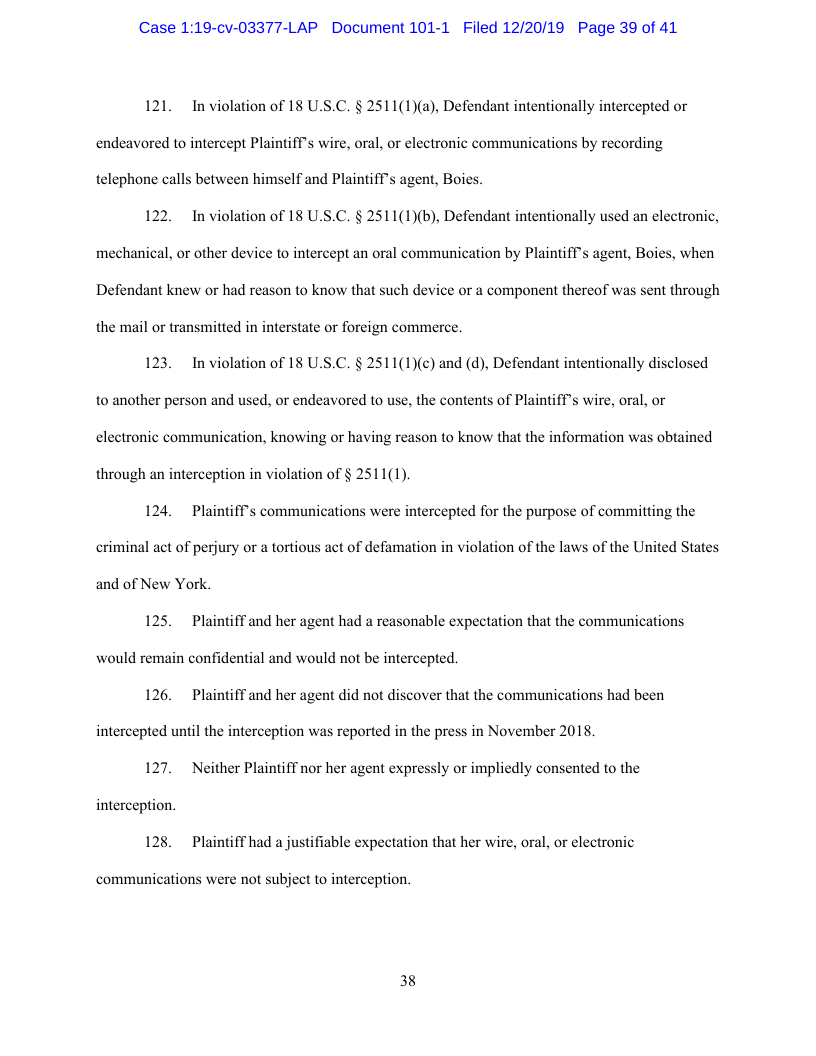 Case 1:19-cv-03377-LAP Document 101-1 Filed 12/20/19 Page 39 of 41

121. In violation of 18 U.S.C. § 2511(1)(a), Defendant intentionally intercepted or endeavored to intercept Plaintiff's wire, oral, or electronic communications by recording telephone calls between himself and Plaintiff's agent, Boies.

122. In violation of 18 U.S.C. § 2511(1)(b), Defendant intentionally used an electronic, mechanical, or other device to intercept an oral communication by Plaintiff's agent, Boies, when Defendant knew or had reason to know that such device or a component thereof was sent through the mail or transmitted in interstate or foreign commerce.

123. In violation of 18 U.S.C. § 2511(1)(c) and (d), Defendant intentionally disclosed to another person and used, or endeavored to use, the contents of Plaintiff's wire, oral, or electronic communication, knowing or having reason to know that the information was obtained through an interception in violation of § 2511(1).

124. Plaintiff's communications were intercepted for the purpose of committing the criminal act of perjury or a tortious act of defamation in violation of the laws of the United States and of New York.

125. Plaintiff and her agent had a reasonable expectation that the communications would remain confidential and would not be intercepted.

126. Plaintiff and her agent did not discover that the communications had been intercepted until the interception was reported in the press in November 2018.

127. Neither Plaintiff nor her agent expressly or impliedly consented to the interception.

128. Plaintiff had a justifiable expectation that her wire, oral, or electronic communications were not subject to interception.

38